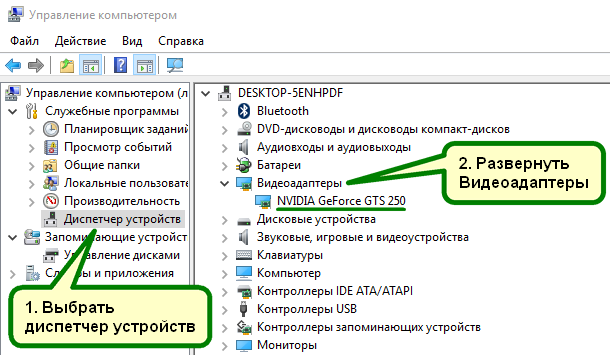 Управление компьютером

Файл Действие Вид Справка

Управление компьютером (л
Служебные программы
Планировщик заданий
Просмотр событий
Общие папки
Локальные пользовате
Производительность
Диспетчер устройств
Запоминающие устройст
Управление дисками
Службы и приложения

1. Выбрать диспетчер устройств

DESKTOP-5ENHPDF
Bluetooth
DVD-дисководы и дисководы компакт-дисков
Аудиовходы и аудиовыходы
Батареи
Видеоадаптеры
NVIDIA GeForce GTS 250
Дисковые устройства
Звуковые, игровые и видеоустройства
Клавиатуры
Компьютер
Контроллеры IDE ATA/ATAPI
Контроллеры USB
Контроллеры запоминающих устройств
Мониторы

2. Развернуть Видеоадаптеры